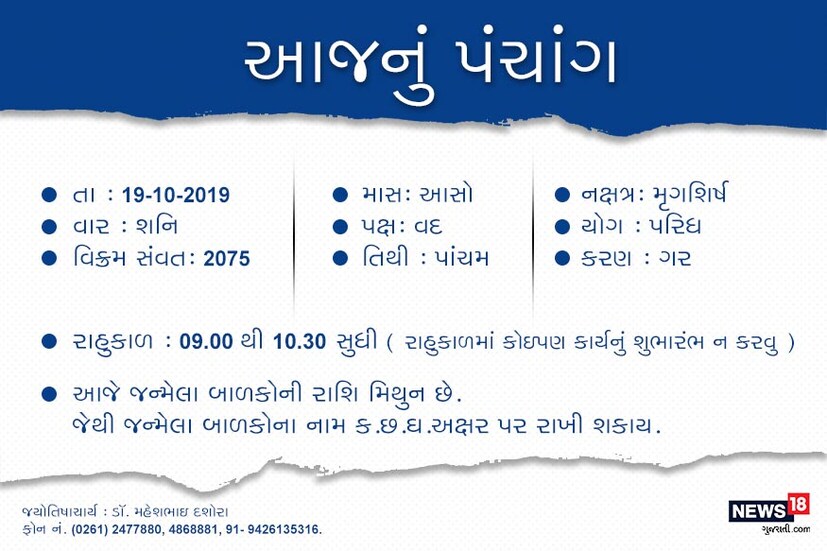 આજનું પંચાંગ

• તા : 19-10-2019
• વાર : શનિ
• વિક્રમ સંવત: 2075

• માસ: આસો
• પક્ષ: વદ
• તિથી : પાંચમ

• નક્ષત્ર: મૃગશિર્ષ
• યોગ : પરિઘ
• કરણ : ગર

• રાહુકાળ : 09.00 થી 10.30 સુધી ( રાહુકાળમાં કોઇપણ કાર્યનું શુભારંભ ન કરવુ )

• આજે જન્મેલા બાળકોની રાશિ મિથુન છે. જેથી જન્મેલા બાળકોના નામ ક.છ.ઘ.અક્ષર પર રાખી શકાય.

જ્યોતિષાચાર્ય : ડૉ. મહેશભાઇ દશોરા
ફોન નં. (0261) 2477880, 4868881, 91- 9426135316.

NEWS18
ગુજરાતી.com